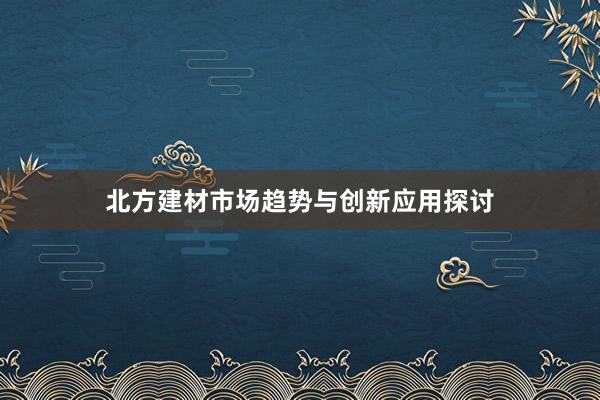 北方建材市场趋势与创新应用探讨